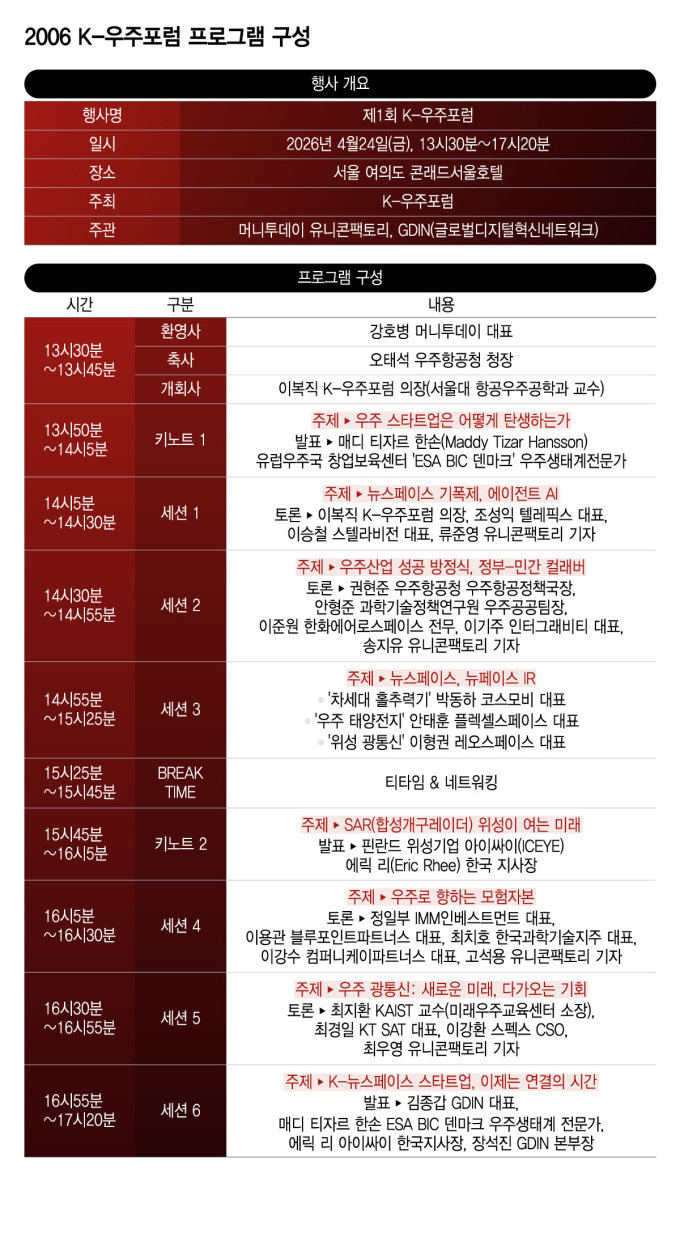 2006 K-우주포럼 프로그램 구성

행사 개요

행사명
제1회 K-우주포럼

일시
2026년 4월24일(금), 13시30분~17시20분

장소
서울 여의도 콘래드서울호텔

주최
K-우주포럼

주관
머니투데이 유니콘팩토리, GDIN(글로벌디지털혁신네트워크)

프로그램 구성

| 시간 | 구분 | 내용 |
|---|---|---|
| 13시30분 ~13시45분 | 환영사 | 강호병 머니투데이 대표 |
| | 축사 | 오태석 우주항공청 청장 |
| | 개회사 | 이복직 K-우주포럼 의장(서울대 항공우주공학과 교수) |
| 13시50분 ~14시5분 | 키노트 1 | 주제 ▸ 우주 스타트업은 어떻게 탄생하는가 발표 ▸ 매디 티자르 한손(Maddy Tizar Hansson) 유럽우주국 창업보육센터 'ESA BIC 덴마크' 우주생태계전문가 |
| 14시5분 ~14시30분 | 세션 1 | 주제 ▸ 뉴스페이스 기폭제, 에이전트 AI 토론 ▸ 이복직 K-우주포럼 의장, 조성익 텔레픽스 대표, 이승철 스텔라비전 대표, 류준영 유니콘팩토리 기자 |
| 14시30분 ~14시55분 | 세션 2 | 주제 ▸ 우주산업 성공 방정식, 정부-민간 컬래버 토론 ▸ 권현준 우주항공청 우주항공정책국장, 안형준 과학기술정책연구원 우주공공팀장, 이준원 한화에어로스페이스 전무, 이기주 인터그래비티 대표, 송지유 유니콘팩토리 기자 |
| 14시55분 ~15시25분 | 세션 3 | 주제 ▸ 뉴스페이스, 뉴페이스 IR • '차세대 홀추력기' 박동하 코스모비 대표 • '우주 태양전지' 안태훈 플렉셀스페이스 대표 • '위성 광통신' 이형권 레오스페이스 대표 |
| 15시25분 ~15시45분 | BREAK TIME | 티타임 & 네트워킹 |
| 15시45분 ~16시5분 | 키노트 2 | 주제 ▸ SAR(합성개구레이더) 위성이 여는 미래 발표 ▸ 핀란드 위성기업 아이싸이(ICEYE) 에릭 리(Eric Rhee) 한국 지사장 |
| 16시5분 ~16시30분 | 세션 4 | 주제 ▸ 우주로 향하는 모험자본 토론 ▸ 정일부 IMM인베스트먼트 대표, 이용관 블루포인트파트너스 대표, 최치호 한국과학기술지주 대표, 이강수 컴퍼니케이파트너스 대표, 고석용 유니콘팩토리 기자 |
| 16시30분 ~16시55분 | 세션 5 | 주제 ▸ 우주 광통신: 새로운 미래, 다가오는 기회 토론 ▸ 최지환 KAIST 교수(미래우주교육센터 소장), 최경일 KT SAT 대표, 이강환 스펙스 CSO, 최우영 유니콘팩토리 기자 |
| 16시55분 ~17시20분 | 세션 6 | 주제 ▸ K-뉴스페이스 스타트업, 이제는 연결의 시간 발표 ▸ 김종갑 GDIN 대표, 매디 티자르 한손 ESA BIC 덴마크 우주생태계 전문가, 에릭 리 아이싸이 한국지사장, 장석진 GDIN 본부장 |